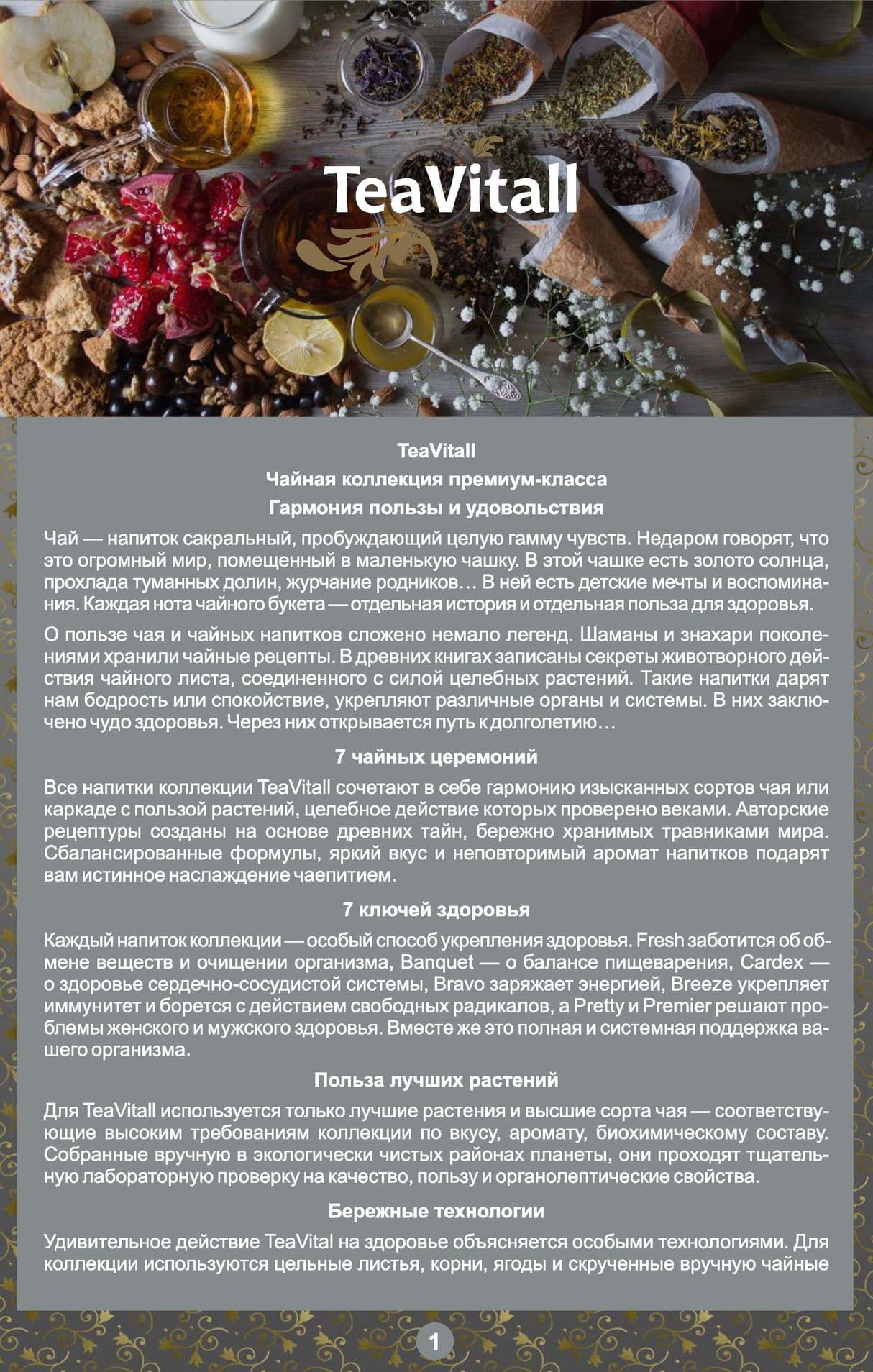 TeaVitall

TeaVitall

Чайная коллекция премиум-класса

Гармония пользы и удовольствия

Чай — напиток сакральный, пробуждающий целую гамму чувств. Недаром говорят, что это огромный мир, помещенный в маленькую чашку. В этой чашке есть золото солнца, прохлада туманных долин, журчание родников… В ней есть детские мечты и воспоминания. Каждая нота чайного букета — отдельная история и отдельная польза для здоровья.

О пользе чая и чайных напитков сложено немало легенд. Шаманы и знахари поколениями хранили чайные рецепты. В древних книгах записаны секреты животворного действия чайного листа, соединенного с силой целебных растений. Такие напитки дарят нам бодрость или спокойствие, укрепляют различные органы и системы. В них заключено чудо здоровья. Через них открывается путь к долголетию…

7 чайных церемоний

Все напитки коллекции TeaVitall сочетают в себе гармонию изысканных сортов чая или каркаде с пользой растений, целебное действие которых проверено веками. Авторские рецептуры созданы на основе древних тайн, бережно хранимых травниками мира. Сбалансированные формулы, яркий вкус и неповторимый аромат напитков подарят вам истинное наслаждение чаепитием.

7 ключей здоровья

Каждый напиток коллекции — особый способ укрепления здоровья. Fresh заботится об обмене веществ и очищении организма, Banquet — о балансе пищеварения, Cardex — о здоровье сердечно-сосудистой системы, Bravo заряжает энергией, Breeze укрепляет иммунитет и борется с действием свободных радикалов, а Pretty и Premier решают проблемы женского и мужского здоровья. Вместе же это полная и системная поддержка вашего организма.

Польза лучших растений

Для TeaVitall используется только лучшие растения и высшие сорта чая — соответствующие высоким требованиям коллекции по вкусу, аромату, биохимическому составу. Собранные вручную в экологически чистых районах планеты, они проходят тщательную лабораторную проверку на качество, пользу и органолептические свойства.

Бережные технологии

Удивительное действие TeaVital на здоровье объясняется особыми технологиями. Для коллекции используются цельные листья, корни, ягоды и скрученные вручную чайные

1